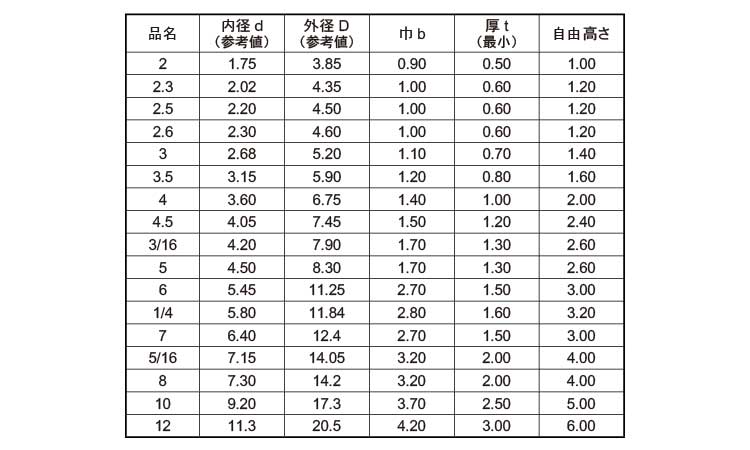 | 品名 | 内径 d (参考値) | 外径 D (参考値) | 巾 b | 厚 t (最小) | 自由高さ |
|---|---|---|---|---|---|
| 2 | 1.75 | 3.85 | 0.90 | 0.50 | 1.00 |
| 2.3 | 2.02 | 4.35 | 1.00 | 0.60 | 1.20 |
| 2.5 | 2.20 | 4.50 | 1.00 | 0.60 | 1.20 |
| 2.6 | 2.30 | 4.60 | 1.00 | 0.60 | 1.20 |
| 3 | 2.68 | 5.20 | 1.10 | 0.70 | 1.40 |
| 3.5 | 3.15 | 5.90 | 1.20 | 0.80 | 1.60 |
| 4 | 3.60 | 6.75 | 1.40 | 1.00 | 2.00 |
| 4.5 | 4.05 | 7.45 | 1.50 | 1.20 | 2.40 |
| 3/16 | 4.20 | 7.90 | 1.70 | 1.30 | 2.60 |
| 5 | 4.50 | 8.30 | 1.70 | 1.30 | 2.60 |
| 6 | 5.45 | 11.25 | 2.70 | 1.50 | 3.00 |
| 1/4 | 5.80 | 11.84 | 2.80 | 1.60 | 3.20 |
| 7 | 6.40 | 12.4 | 2.70 | 1.50 | 3.00 |
| 5/16 | 7.15 | 14.05 | 3.20 | 2.00 | 4.00 |
| 8 | 7.30 | 14.2 | 3.20 | 2.00 | 4.00 |
| 10 | 9.20 | 17.3 | 3.70 | 2.50 | 5.00 |
| 12 | 11.3 | 20.5 | 4.20 | 3.00 | 6.00 |